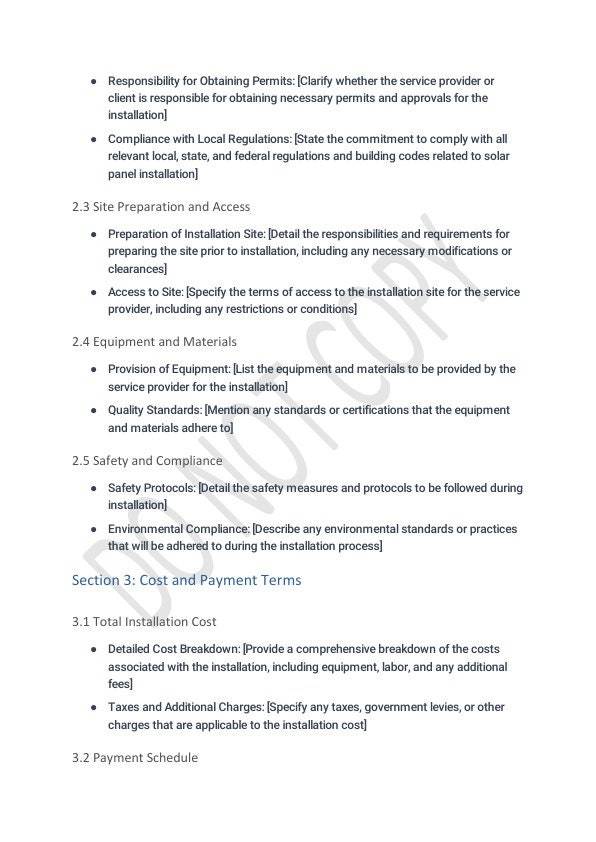 - Responsibility for Obtaining Permits: [Clarify whether the service provider or client is responsible for obtaining necessary permits and approvals for the installation]
- Compliance with Local Regulations: [State the commitment to comply with all relevant local, state, and federal regulations and building codes related to solar panel installation]

2.3 Site Preparation and Access

- Preparation of Installation Site: [Detail the responsibilities and requirements for preparing the site prior to installation, including any necessary modifications or clearances]
- Access to Site: [Specify the terms of access to the installation site for the service provider, including any restrictions or conditions]

2.4 Equipment and Materials

- Provision of Equipment: [List the equipment and materials to be provided by the service provider for the installation]
- Quality Standards: [Mention any standards or certifications that the equipment and materials adhere to]

2.5 Safety and Compliance

- Safety Protocols: [Detail the safety measures and protocols to be followed during installation]
- Environmental Compliance: [Describe any environmental standards or practices that will be adhered to during the installation process]

Section 3: Cost and Payment Terms

3.1 Total Installation Cost

- Detailed Cost Breakdown: [Provide a comprehensive breakdown of the costs associated with the installation, including equipment, labor, and any additional fees]
- Taxes and Additional Charges: [Specify any taxes, government levies, or other charges that are applicable to the installation cost]

3.2 Payment Schedule

DO NOT COPY